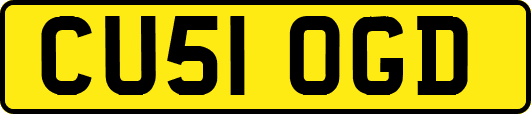 CU51 OGD